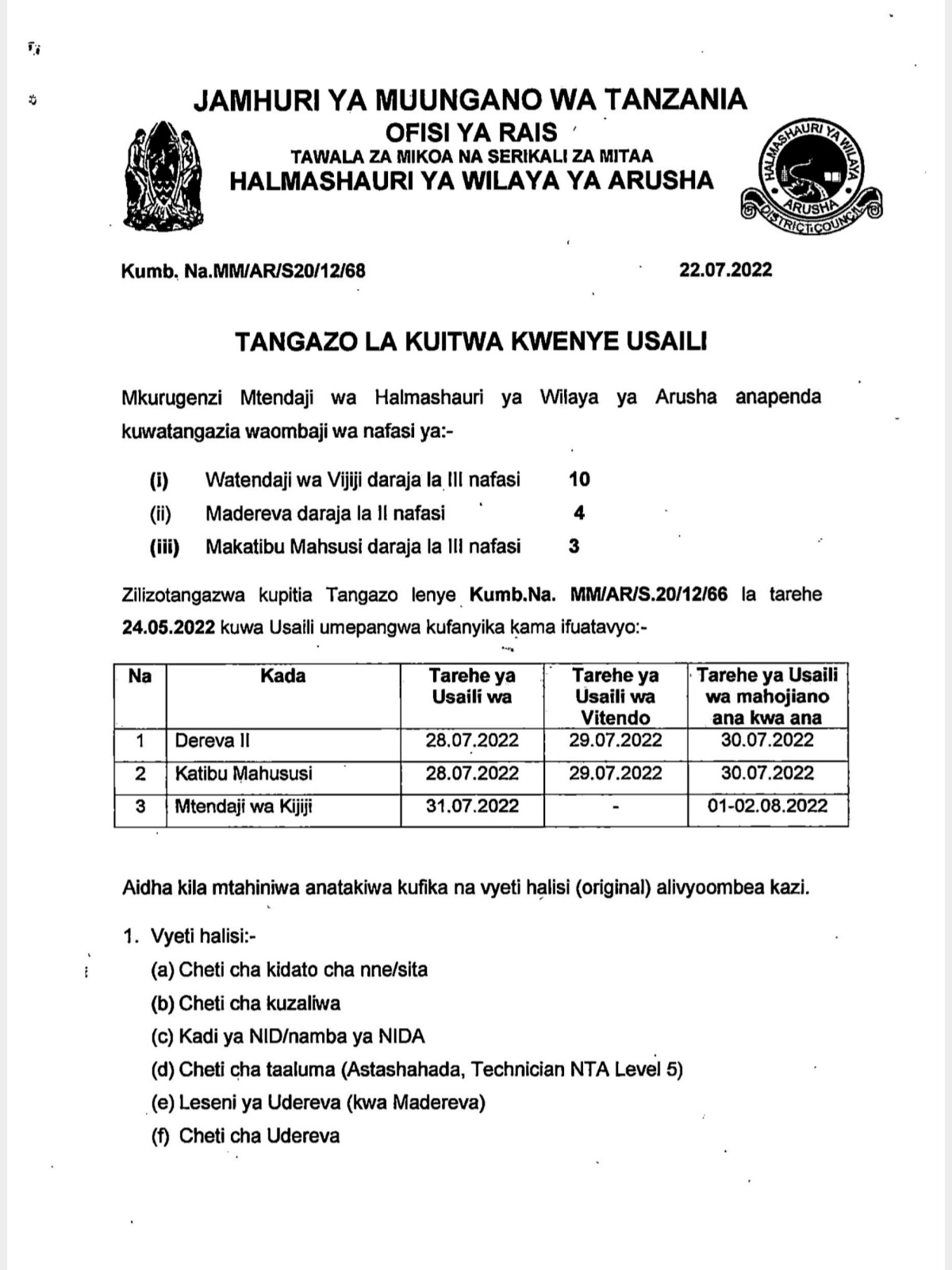 JAMHURI YA MUUNGANO WA TANZANIA
OFISI YA RAIS
TAWALA ZA MIKOA NA SERIKALI ZA MITAA
HALMASHAURI YA WILAYA YA ARUSHA

HALMASHAURI YA WILAYA ARUSHA DISTRICT COUNCIL

Kumb. Na.MM/AR/S20/12/68

22.07.2022

TANGAZO LA KUITWA KWENYE USAILI

Mkurugenzi Mtendaji wa Halmashauri ya Wilaya ya Arusha anapenda kuwatangazia waombaji wa nafasi ya:-

(i) Watendaji wa Vijiji daraja la III nafasi 10
(ii) Madereva daraja la II nafasi 4
(iii) Makatibu Mahsusi daraja la III nafasi 3

Zilizotangazwa kupitia Tangazo lenye Kumb.Na. MM/AR/S.20/12/66 la tarehe 24.05.2022 kuwa Usaili umepangwa kufanyika kama ifuatavyo:-

| Na | Kada | Tarehe ya Usaili wa | Tarehe ya Usaili wa Vitendo | Tarehe ya Usaili wa mahojiano ana kwa ana |
|---|---|---|---|---|
| 1 | Dereva II | 28.07.2022 | 29.07.2022 | 30.07.2022 |
| 2 | Katibu Mahususi | 28.07.2022 | 29.07.2022 | 30.07.2022 |
| 3 | Mtendaji wa Kijiji | 31.07.2022 | - | 01-02.08.2022 |

Aidha kila mtahiniwa anatakiwa kufika na vyeti halisi (original) alivyoombea kazi.

1. Vyeti halisi:-
(a) Cheti cha kidato cha nne/sita
(b) Cheti cha kuzaliwa
(c) Kadi ya NID/namba ya NIDA
(d) Cheti cha taaluma (Astashahada, Technician NTA Level 5)
(e) Leseni ya Udereva (kwa Madereva)
(f) Cheti cha Udereva